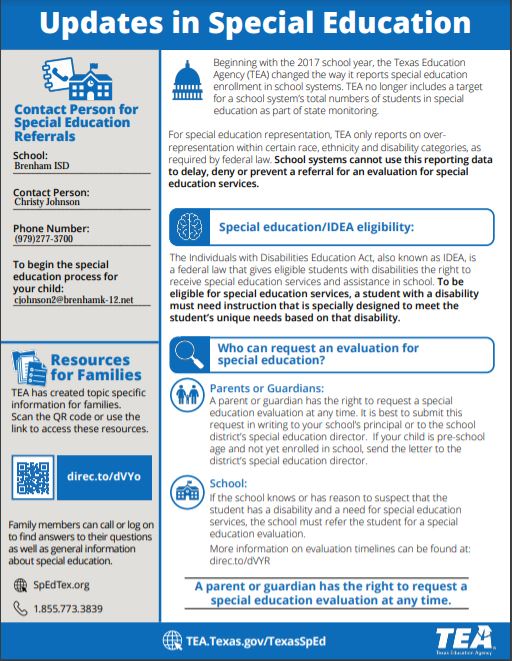 Updates in Special Education

Contact Person for Special Education Referrals

School:
Brenham ISD

Contact Person:
Christy Johnson

Phone Number:
(979)277-3700

To begin the special education process for your child:
cjohnson2@brenhamk-12.net

Resources for Families

TEA has created topic specific information for families. Scan the QR code or use the link to access these resources.

direc.to/dVYo

Family members can call or log on to find answers to their questions as well as general information about special education.

SpEdTex.org

1.855.773.3839

Beginning with the 2017 school year, the Texas Education Agency (TEA) changed the way it reports special education enrollment in school systems. TEA no longer includes a target for a school system's total numbers of students in special education as part of state monitoring.

For special education representation, TEA only reports on over-representation within certain race, ethnicity and disability categories, as required by federal law. School systems cannot use this reporting data to delay, deny or prevent a referral for an evaluation for special education services.

Special education/IDEA eligibility:

The Individuals with Disabilities Education Act, also known as IDEA, is a federal law that gives eligible students with disabilities the right to receive special education services and assistance in school. To be eligible for special education services, a student with a disability must need instruction that is specially designed to meet the student's unique needs based on that disability.

Who can request an evaluation for special education?

Parents or Guardians:
A parent or guardian has the right to request a special education evaluation at any time. It is best to submit this request in writing to your school's principal or to the school district's special education director. If your child is pre-school age and not yet enrolled in school, send the letter to the district's special education director.

School:
If the school knows or has reason to suspect that the student has a disability and a need for special education services, the school must refer the student for a special education evaluation.

More information on evaluation timelines can be found at: direc.to/dVYR

A parent or guardian has the right to request a special education evaluation at any time.

TEA.Texas.gov/TexasSpEd

TEA
Texas Education Agency